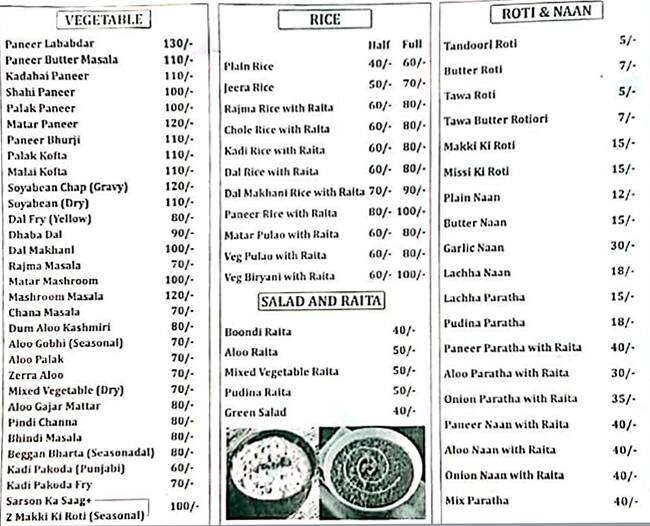 VEGETABLE

| | |
|---|---|
| Paneer Lababdar | 130/- |
| Paneer Butter Masala | 110/- |
| Kadahai Paneer | 110/- |
| Shahi Paneer | 100/- |
| Palak Paneer | 100/- |
| Matar Paneer | 120/- |
| Paneer Bhurji | 110/- |
| Palak Kofta | 110/- |
| Malai Kofta | 110/- |
| Soyabean Chap (Gravy) | 120/- |
| Soyabean (Dry) | 110/- |
| Dal Fry (Yellow) | 80/- |
| Dhaba Dal | 90/- |
| Dal Makhani | 100/- |
| Rajma Masala | 70/- |
| Matar Mashroom | 100/- |
| Mashroom Masala | 120/- |
| Chana Masala | 70/- |
| Dum Aloo Kashmiri | 80/- |
| Aloo Gobhi (Seasonal) | 70/- |
| Aloo Palak | 70/- |
| Zerra Aloo | 70/- |
| Mixed Vegetable (Dry) | 70/- |
| Aloo Gajar Mattar | 80/- |
| Pindi Channa | 80/- |
| Bhindi Masala | 80/- |
| Beggan Bharta (Seasonadal) | 80/- |
| Kadi Pakoda (Punjabi) | 60/- |
| Kadi Pakoda Fry | 70/- |
| Sarson Ka Saag+ 2 Makki Ki Roti (Seasonal) | 100/- |

RICE

| | Half | Full |
|---|---|---|
| Plain Rice | 40/- | 60/- |
| Jeera Rice | 50/- | 70/- |
| Rajma Rice with Raita | 60/- | 80/- |
| Chole Rice with Raita | 60/- | 80/- |
| Kadi Rice with Raita | 60/- | 80/- |
| Dal Rice with Raita | 60/- | 80/- |
| Dal Makhani Rice with Raita | 70/- | 90/- |
| Paneer Rice with Raita | 80/- | 100/- |
| Matar Pulao with Raita | 60/- | 80/- |
| Veg Pulao with Raita | 60/- | 80/- |
| Veg Biryani with Raita | 60/- | 100/- |

SALAD AND RAITA

| | |
|---|---|
| Boondi Raita | 40/- |
| Aloo Raita | 50/- |
| Mixed Vegetable Raita | 50/- |
| Pudina Raita | 50/- |
| Green Salad | 40/- |

ROTI & NAAN

| | |
|---|---|
| Tandoori Roti | 5/- |
| Butter Roti | 7/- |
| Tawa Roti | 5/- |
| Tawa Butter Rotiori | 7/- |
| Makki Ki Roti | 15/- |
| Missi Ki Roti | 15/- |
| Plain Naan | 12/- |
| Butter Naan | 15/- |
| Garlic Naan | 30/- |
| Lachha Naan | 18/- |
| Lachha Paratha | 15/- |
| Pudina Paratha | 18/- |
| Paneer Paratha with Raita | 40/- |
| Aloo Paratha with Raita | 30/- |
| Onion Paratha with Raita | 35/- |
| Paneer Naan with Raita | 40/- |
| Aloo Naan with Raita | 40/- |
| Onion Naan with Raita | 40/- |
| Mix Paratha | 40/- |